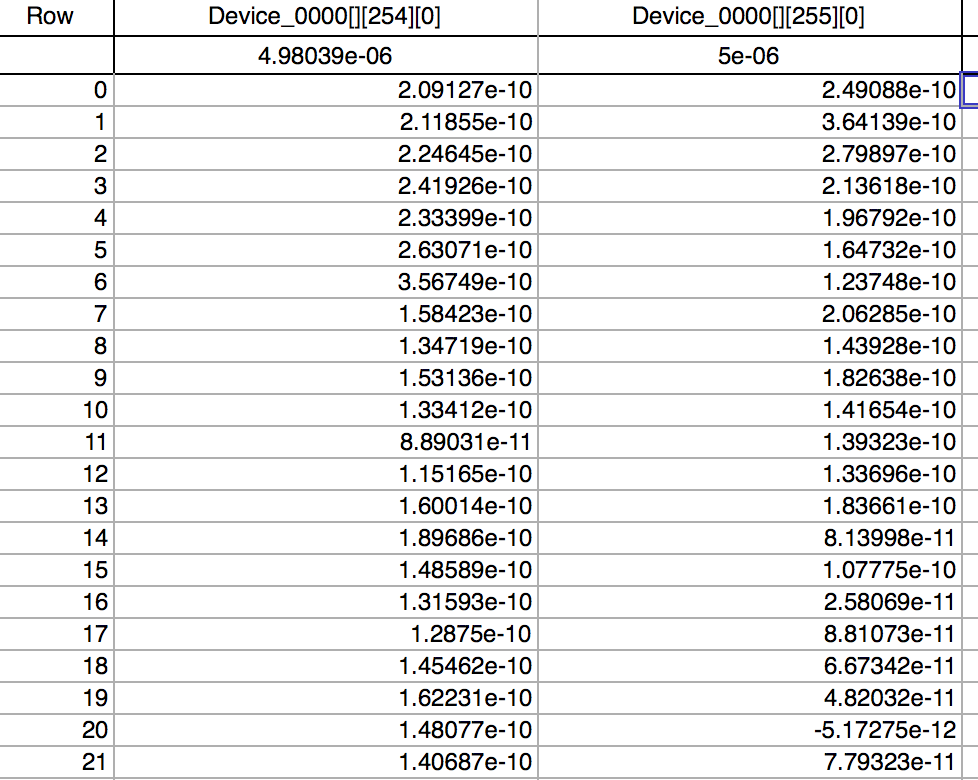 | Row | Device_0000[][254][0] | Device_0000[][255][0] |
|---|---|---|
| | 4.98039e-06 | 5e-06 |
| 0 | 2.09127e-10 | 2.49088e-10 |
| 1 | 2.11855e-10 | 3.64139e-10 |
| 2 | 2.24645e-10 | 2.79897e-10 |
| 3 | 2.41926e-10 | 2.13618e-10 |
| 4 | 2.33399e-10 | 1.96792e-10 |
| 5 | 2.63071e-10 | 1.64732e-10 |
| 6 | 3.56749e-10 | 1.23748e-10 |
| 7 | 1.58423e-10 | 2.06285e-10 |
| 8 | 1.34719e-10 | 1.43928e-10 |
| 9 | 1.53136e-10 | 1.82638e-10 |
| 10 | 1.33412e-10 | 1.41654e-10 |
| 11 | 8.89031e-11 | 1.39323e-10 |
| 12 | 1.15165e-10 | 1.33696e-10 |
| 13 | 1.60014e-10 | 1.83661e-10 |
| 14 | 1.89686e-10 | 8.13998e-11 |
| 15 | 1.48589e-10 | 1.07775e-10 |
| 16 | 1.31593e-10 | 2.58069e-11 |
| 17 | 1.2875e-10 | 8.81073e-11 |
| 18 | 1.45462e-10 | 6.67342e-11 |
| 19 | 1.62231e-10 | 4.82032e-11 |
| 20 | 1.48077e-10 | -5.17275e-12 |
| 21 | 1.40687e-10 | 7.79323e-11 |